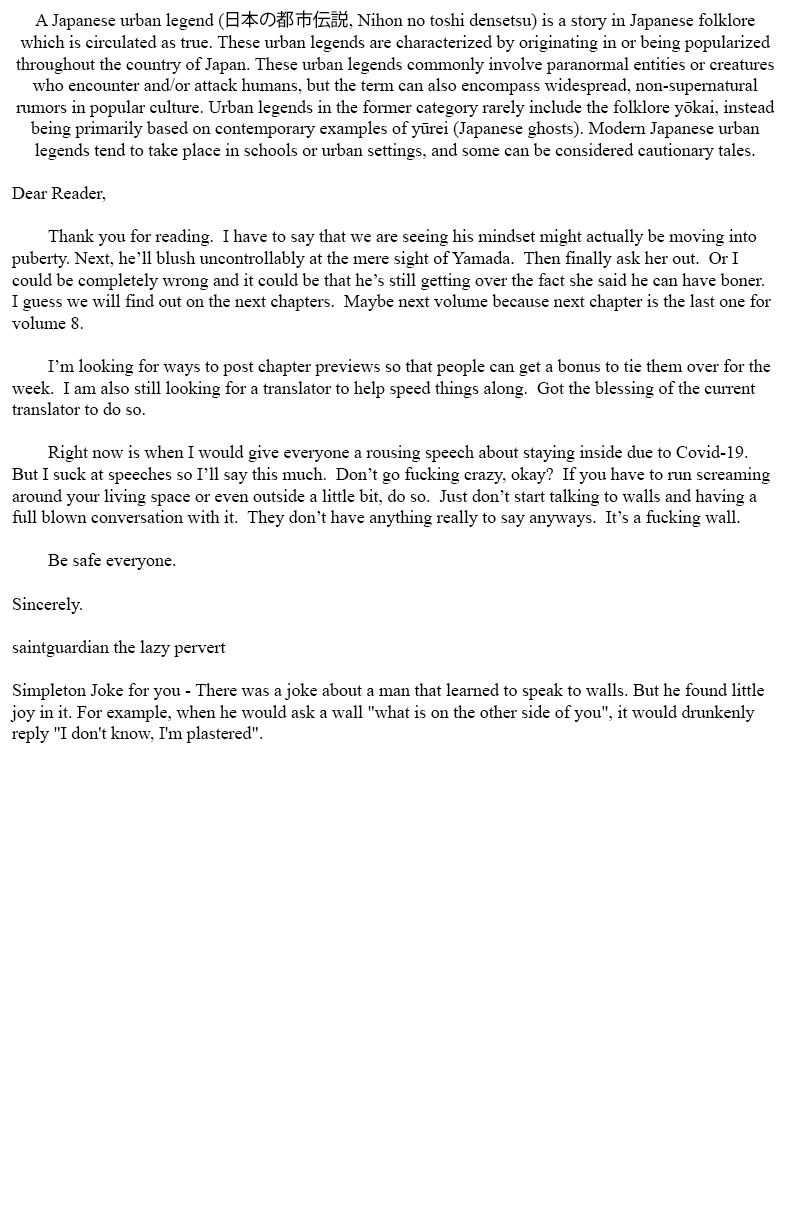 A Japanese urban legend (日本の都市伝説, Nihon no toshi densetsu) is a story in Japanese folklore which is circulated as true. These urban legends are characterized by originating in or being popularized throughout the country of Japan. These urban legends commonly involve paranormal entities or creatures who encounter and/or attack humans, but the term can also encompass widespread, non-supernatural rumors in popular culture. Urban legends in the former category rarely include the folklore yōkai, instead being primarily based on contemporary examples of yūrei (Japanese ghosts). Modern Japanese urban legends tend to take place in schools or urban settings, and some can be considered cautionary tales.

Dear Reader,

Thank you for reading. I have to say that we are seeing his mindset might actually be moving into puberty. Next, he'll blush uncontrollably at the mere sight of Yamada. Then finally ask her out. Or I could be completely wrong and it could be that he's still getting over the fact she said he can have boner. I guess we will find out on the next chapters. Maybe next volume because next chapter is the last one for volume 8.

I'm looking for ways to post chapter previews so that people can get a bonus to tie them over for the week. I am also still looking for a translator to help speed things along. Got the blessing of the current translator to do so.

Right now is when I would give everyone a rousing speech about staying inside due to Covid-19. But I suck at speeches so I'll say this much. Don't go fucking crazy, okay? If you have to run screaming around your living space or even outside a little bit, do so. Just don't start talking to walls and having a full blown conversation with it. They don't have anything really to say anyways. It's a fucking wall.

Be safe everyone.

Sincerely.

saintguardian the lazy pervert

Simpleton Joke for you - There was a joke about a man that learned to speak to walls. But he found little joy in it. For example, when he would ask a wall "what is on the other side of you", it would drunkenly reply "I don't know, I'm plastered".